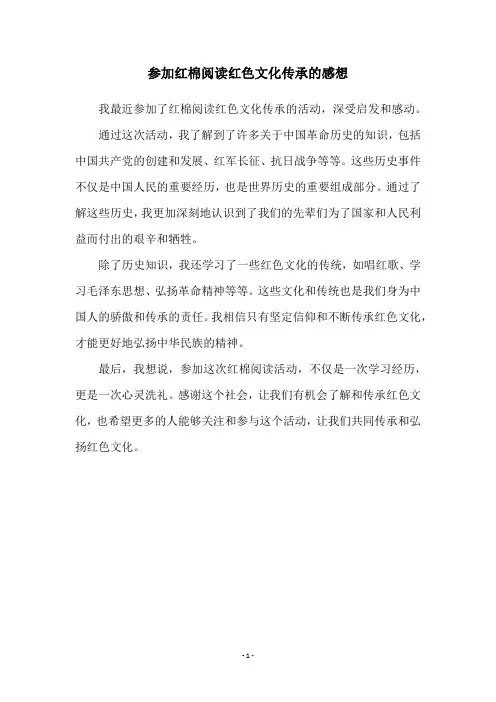 参加红棉阅读红色文化传承的感想

我最近参加了红棉阅读红色文化传承的活动，深受启发和感动。

通过这次活动，我了解到了许多关于中国革命历史的知识，包括中国共产党的创建和发展、红军长征、抗日战争等等。这些历史事件不仅是中国人民的重要经历，也是世界历史的重要组成部分。通过了解这些历史，我更加深刻地认识到了我们的先辈们为了国家和人民利益而付出的艰辛和牺牲。

除了历史知识，我还学习了一些红色文化的传统，如唱红歌、学习毛泽东思想、弘扬革命精神等等。这些文化和传统也是我们身为中国人的骄傲和传承的责任。我相信只有坚定信仰和不断传承红色文化，才能更好地弘扬中华民族的精神。

最后，我想说，参加这次红棉阅读活动，不仅是一次学习经历，更是一次心灵洗礼。感谢这个社会，让我们有机会了解和传承红色文化，也希望更多的人能够关注和参与这个活动，让我们共同传承和弘扬红色文化。

- 1 -